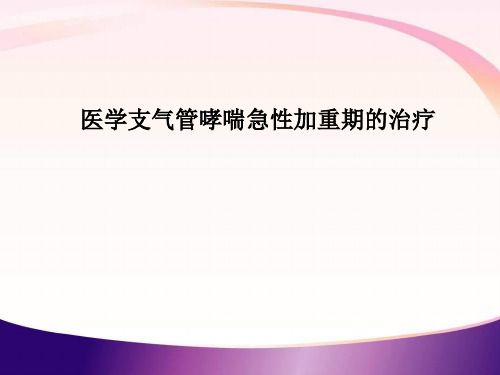 医学支气管哮喘急性加重期的治疗